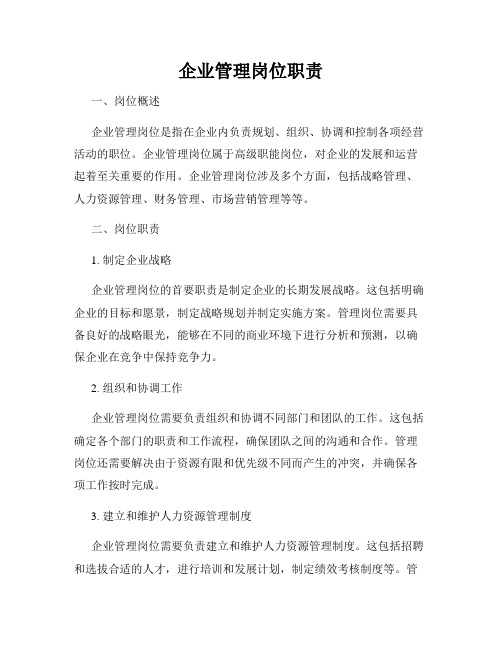 企业管理岗位职责

一、岗位概述

企业管理岗位是指在企业内负责规划、组织、协调和控制各项经营活动的职位。企业管理岗位属于高级职能岗位，对企业的发展和运营起着至关重要的作用。企业管理岗位涉及多个方面，包括战略管理、人力资源管理、财务管理、市场营销管理等等。

二、岗位职责

1. 制定企业战略

企业管理岗位的首要职责是制定企业的长期发展战略。这包括明确企业的目标和愿景，制定战略规划并制定实施方案。管理岗位需要具备良好的战略眼光，能够在不同的商业环境下进行分析和预测，以确保企业在竞争中保持竞争力。

2. 组织和协调工作

企业管理岗位需要负责组织和协调不同部门和团队的工作。这包括确定各个部门的职责和工作流程，确保团队之间的沟通和合作。管理岗位还需要解决由于资源有限和优先级不同而产生的冲突，并确保各项工作按时完成。

3. 建立和维护人力资源管理制度

企业管理岗位需要负责建立和维护人力资源管理制度。这包括招聘和选拔合适的人才，进行培训和发展计划，制定绩效考核制度等。管